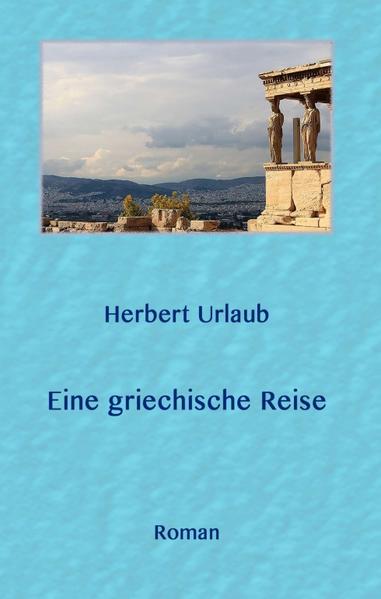 Herbert Urlaub

Eine griechische Reise

Roman